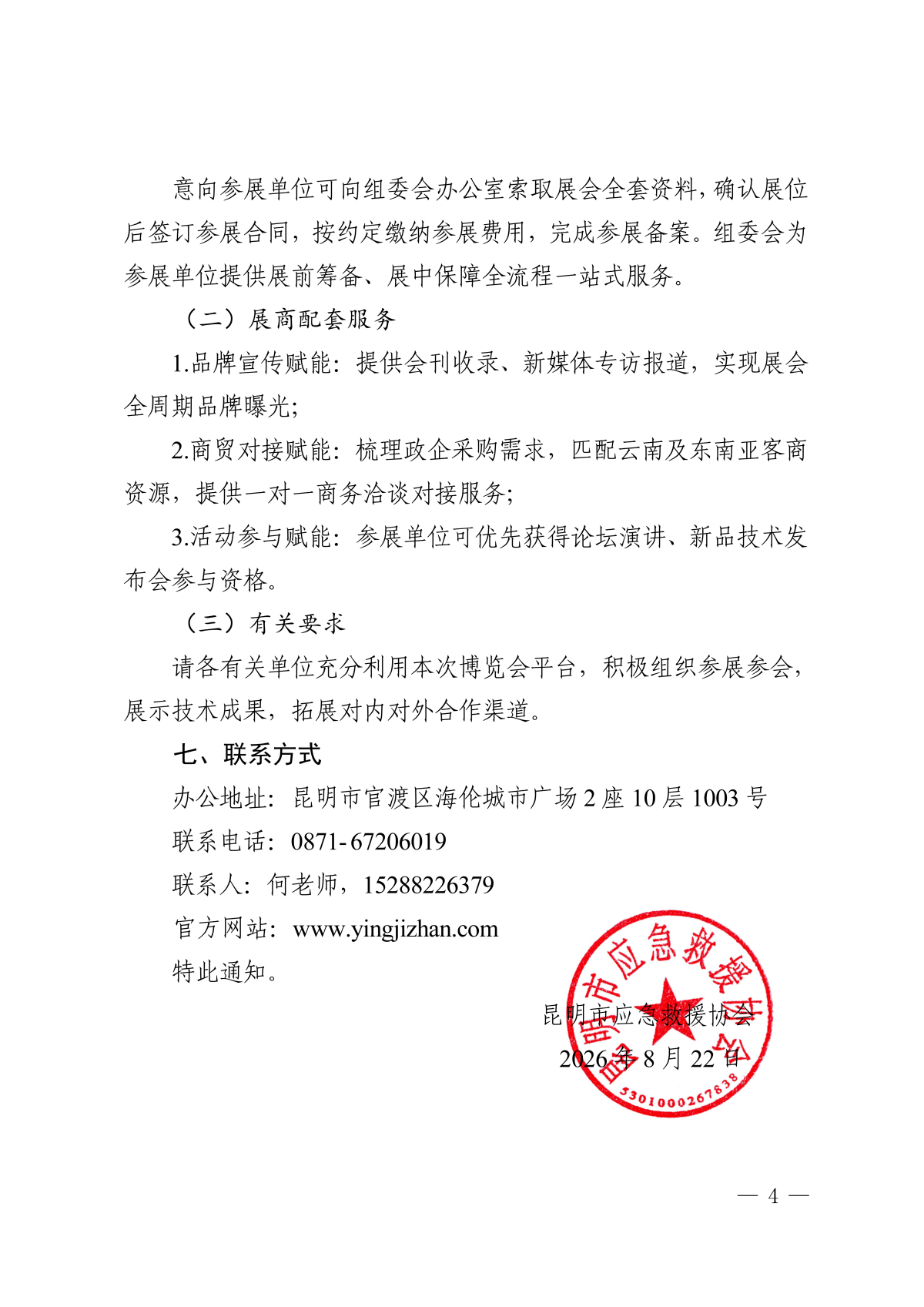 意向参展单位可向组委会办公室索取展会全套资料，确认展位后签订参展合同，按约定缴纳参展费用，完成参展备案。组委会为参展单位提供展前筹备、展中保障全流程一站式服务。

（二）展商配套服务

1.品牌宣传赋能：提供会刊收录、新媒体专访报道，实现展会全周期品牌曝光；

2.商贸对接赋能：梳理政企采购需求，匹配云南及东南亚客商资源，提供一对一商务洽谈对接服务；

3.活动参与赋能：参展单位可优先获得论坛演讲、新品技术发布会参与资格。

（三）有关要求

请各有关单位充分利用本次博览会平台，积极组织参展参会，展示技术成果，拓展对内对外合作渠道。

七、联系方式

办公地址：昆明市官渡区海伦城市广场2座10层1003号

联系电话：0871-67206019

联系人：何老师，15288226379

官方网站：www.yingjizhan.com

特此通知。

昆明市应急救援协会

2026年8月22日

昆明市应急救援协会

5301000267838

— 4 —